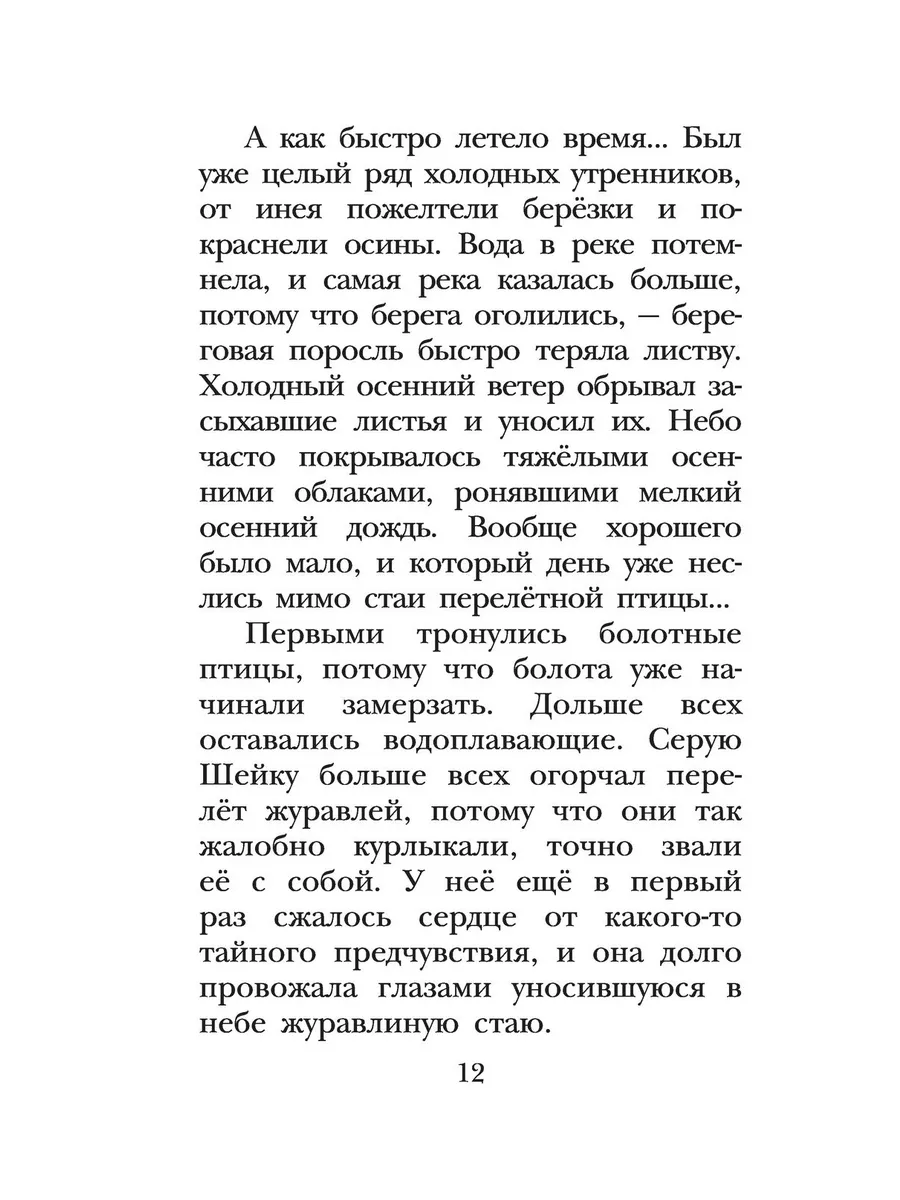 А как быстро летело время... Был уже целый ряд холодных утренников, от инея пожелтели берёзки и покраснели осины. Вода в реке потемнела, и самая река казалась больше, потому что берега оголились, — береговая поросль быстро теряла листву. Холодный осенний ветер обрывал засыхавшие листья и уносил их. Небо часто покрывалось тяжёлыми осенними облаками, ронявшими мелкий осенний дождь. Вообще хорошего было мало, и который день уже неслись мимо стаи перелётной птицы...

Первыми тронулись болотные птицы, потому что болота уже начинали замерзать. Дольше всех оставались водоплавающие. Серую Шейку больше всех огорчал перелёт журавлей, потому что они так жалобно курлыкали, точно звали её с собой. У неё ещё в первый раз сжалось сердце от какого-то тайного предчувствия, и она долго провожала глазами уносившуюся в небе журавлиную стаю.

12